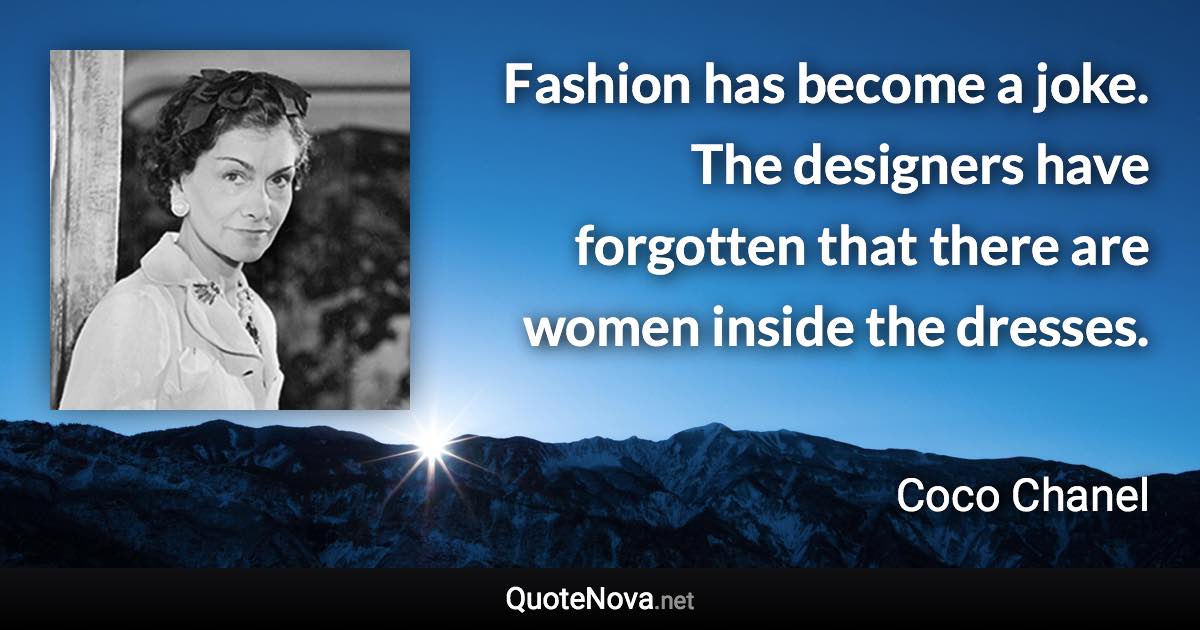 Fashion has become a joke. The designers have forgotten that there are women inside the dresses.

Coco Chanel

QuoteNova.net